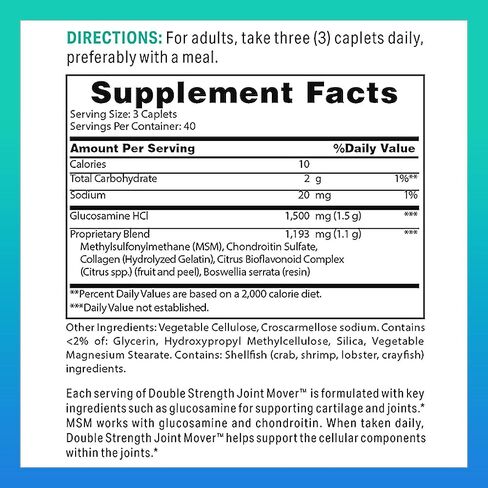 DIRECTIONS: For adults, take three (3) caplets daily, preferably with a meal.

Supplement Facts
Serving Size: 3 Caplets
Servings Per Container: 40

| Amount Per Serving | | %Daily Value |
|---|---|---|
| Calories | 10 | |
| Total Carbohydrate | 2 g | 1%** |
| Sodium | 20 mg | 1% |
| Glucosamine HCl | 1,500 mg (1.5 g) | *** |
| Proprietary Blend Methylsulfonylmethane (MSM), Chondroitin Sulfate, Collagen (Hydrolyzed Gelatin), Citrus Bioflavonoid Complex (Citrus spp.) (fruit and peel), Boswellia serrata (resin) | 1,193 mg (1.1 g) | *** |

**Percent Daily Values are based on a 2,000 calorie diet.
***Daily Value not established.

Other Ingredients: Vegetable Cellulose, Croscarmellose sodium. Contains <2% of: Glycerin, Hydroxypropyl Methylcellulose, Silica, Vegetable Magnesium Stearate. Contains: Shellfish (crab, shrimp, lobster, crayfish) ingredients.

Each serving of Double Strength Joint Mover™ is formulated with key ingredients such as glucosamine for supporting cartilage and joints.* MSM works with glucosamine and chondroitin. When taken daily, Double Strength Joint Mover™ helps support the cellular components within the joints.*